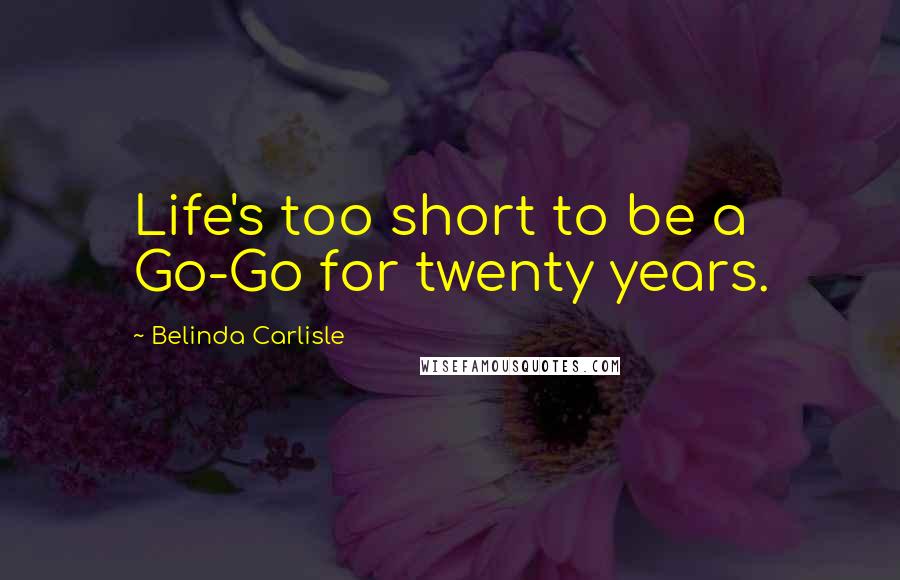 Life's too short to be a Go-Go for twenty years.

~ Belinda Carlisle

WISEFAMOUSQUOTES.COM